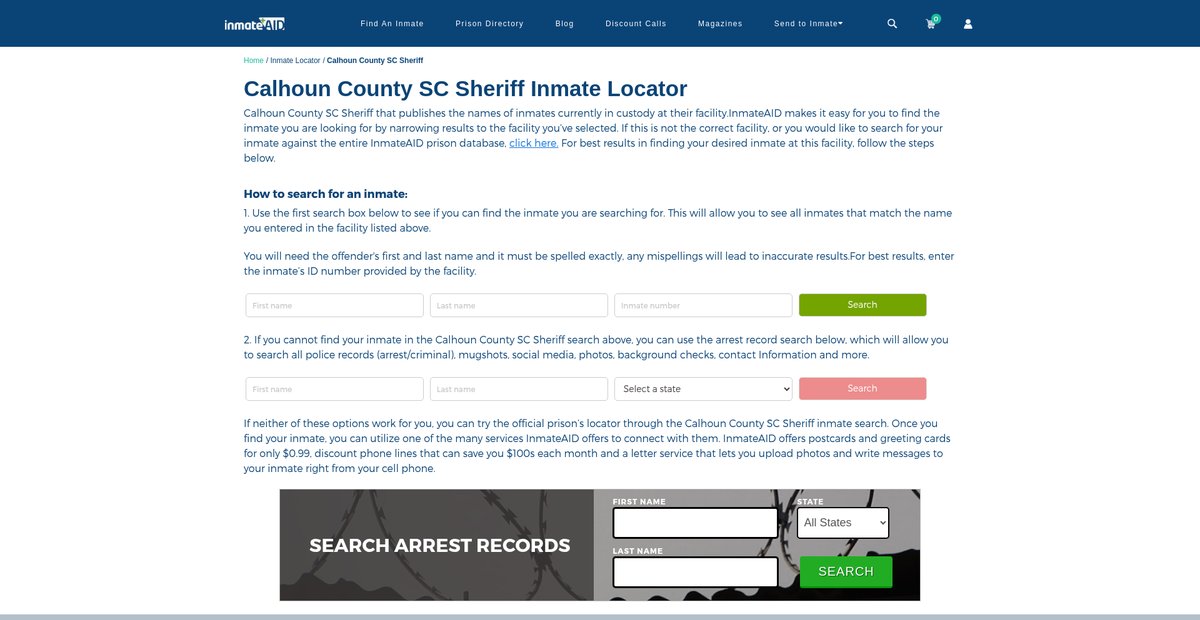 inmateAID

Find An Inmate Prison Directory Blog Discount Calls Magazines Send to Inmate

0

Home / Inmate Locator / Calhoun County SC Sheriff

Calhoun County SC Sheriff Inmate Locator

Calhoun County SC Sheriff that publishes the names of inmates currently in custody at their facility.InmateAID makes it easy for you to find the inmate you are looking for by narrowing results to the facility you've selected. If this is not the correct facility, or you would like to search for your inmate against the entire InmateAID prison database, click here. For best results in finding your desired inmate at this facility, follow the steps below.

How to search for an inmate:

1. Use the first search box below to see if you can find the inmate you are searching for. This will allow you to see all inmates that match the name you entered in the facility listed above.

You will need the offender's first and last name and it must be spelled exactly, any mispellings will lead to inaccurate results.For best results, enter the inmate's ID number provided by the facility.

First name Last name Inmate number Search

2. If you cannot find your inmate in the Calhoun County SC Sheriff search above, you can use the arrest record search below, which will allow you to search all police records (arrest/criminal), mugshots, social media, photos, background checks, contact Information and more.

First name Last name Select a state Search

If neither of these options work for you, you can try the official prison's locator through the Calhoun County SC Sheriff inmate search. Once you find your inmate, you can utilize one of the many services InmateAID offers to connect with them. InmateAID offers postcards and greeting cards for only $0.99, discount phone lines that can save you $100s each month and a letter service that lets you upload photos and write messages to your inmate right from your cell phone.

SEARCH ARREST RECORDS

FIRST NAME

STATE

All States

LAST NAME

SEARCH